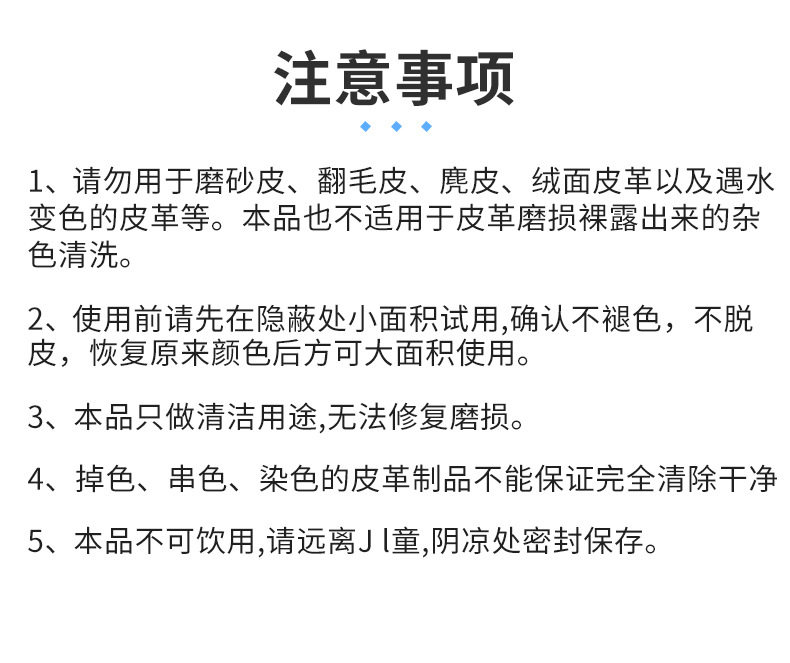 注意事项

1、请勿用于磨砂皮、翻毛皮、麂皮、绒面皮革以及遇水变色的皮革等。本品也不适用于皮革磨损裸露出来的杂色清洗。

2、使用前请先在隐蔽处小面积试用,确认不褪色，不脱皮，恢复原来颜色后方可大面积使用。

3、本品只做清洁用途,无法修复磨损。

4、掉色、串色、染色的皮革制品不能保证完全清除干净

5、本品不可饮用,请远离J l童,阴凉处密封保存。